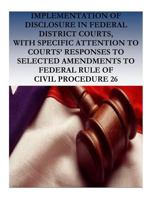 IMPLEMENTATION OF DISCLOSURE IN FEDERAL DISTRICT COURTS, WITH SPECIFIC ATTENTION TO COURTS' RESPONSES TO SELECTED AMENDMENTS TO FEDERAL RULE OF CIVIL PROCEDURE 26